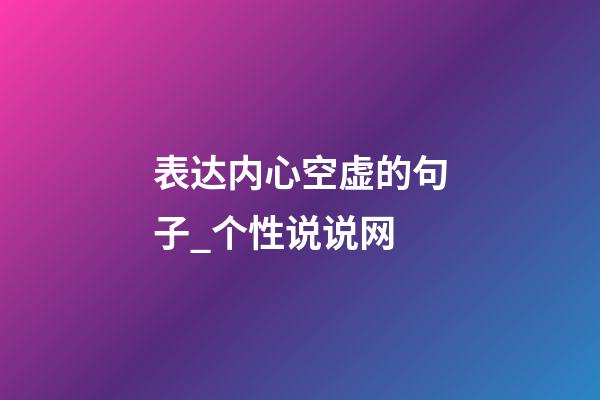 表达内心空虚的句子_个性说说网